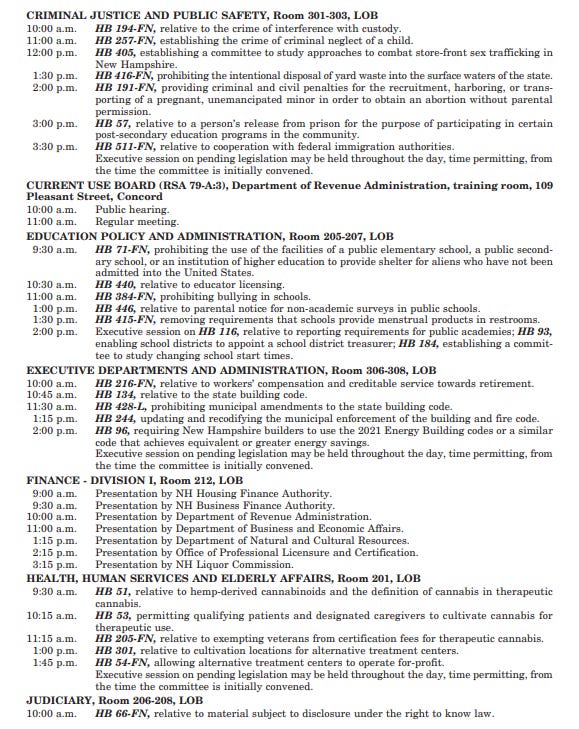 CRIMINAL JUSTICE AND PUBLIC SAFETY, Room 301-303, LOB
10:00 a.m. HB 194-FN, relative to the crime of interference with custody.
11:00 a.m. HB 257-FN, establishing the crime of criminal neglect of a child.
12:00 p.m. HB 405, establishing a committee to study approaches to combat store-front sex trafficking in New Hampshire.
1:30 p.m. HB 416-FN, prohibiting the intentional disposal of yard waste into the surface waters of the state.
2:00 p.m. HB 191-FN, providing criminal and civil penalties for the recruitment, harboring, or transporting of a pregnant, unemancipated minor in order to obtain an abortion without parental permission.
3:00 p.m. HB 57, relative to a person's release from prison for the purpose of participating in certain post-secondary education programs in the community.
3:30 p.m. HB 511-FN, relative to cooperation with federal immigration authorities.
Executive session on pending legislation may be held throughout the day, time permitting, from the time the committee is initially convened.

CURRENT USE BOARD (RSA 79-A:3), Department of Revenue Administration, training room, 109 Pleasant Street, Concord
10:00 a.m. Public hearing.
11:00 a.m. Regular meeting.

EDUCATION POLICY AND ADMINISTRATION, Room 205-207, LOB
9:30 a.m. HB 71-FN, prohibiting the use of the facilities of a public elementary school, a public secondary school, or an institution of higher education to provide shelter for aliens who have not been admitted into the United States.
10:30 a.m. HB 440, relative to educator licensing.
11:00 a.m. HB 384-FN, prohibiting bullying in schools.
1:00 p.m. HB 446, relative to parental notice for non-academic surveys in public schools.
1:30 p.m. HB 415-FN, removing requirements that schools provide menstrual products in restrooms.
2:00 p.m. Executive session on HB 116, relative to reporting requirements for public academies; HB 93, enabling school districts to appoint a school district treasurer; HB 184, establishing a committee to study changing school start times.

EXECUTIVE DEPARTMENTS AND ADMINISTRATION, Room 306-308, LOB
10:00 a.m. HB 216-FN, relative to workers' compensation and creditable service towards retirement.
10:45 a.m. HB 134, relative to the state building code.
11:30 a.m. HB 428-L, prohibiting municipal amendments to the state building code.
1:15 p.m. HB 244, updating and recodifying the municipal enforcement of the building and fire code.
2:00 p.m. HB 96, requiring New Hampshire builders to use the 2021 Energy Building codes or a similar code that achieves equivalent or greater energy savings.
Executive session on pending legislation may be held throughout the day, time permitting, from the time the committee is initially convened.

FINANCE - DIVISION I, Room 212, LOB
9:00 a.m. Presentation by NH Housing Finance Authority.
9:30 a.m. Presentation by NH Business Finance Authority.
10:00 a.m. Presentation by Department of Revenue Administration.
11:00 a.m. Presentation by Department of Business and Economic Affairs.
1:15 p.m. Presentation by Department of Natural and Cultural Resources.
2:15 p.m. Presentation by Office of Professional Licensure and Certification.
3:15 p.m. Presentation by NH Liquor Commission.

HEALTH, HUMAN SERVICES AND ELDERLY AFFAIRS, Room 201, LOB
9:30 a.m. HB 51, relative to hemp-derived cannabinoids and the definition of cannabis in therapeutic cannabis.
10:15 a.m. HB 53, permitting qualifying patients and designated caregivers to cultivate cannabis for therapeutic use.
11:15 a.m. HB 205-FN, relative to exempting veterans from certification fees for therapeutic cannabis.
1:00 p.m. HB 301, relative to cultivation locations for alternative treatment centers.
1:45 p.m. HB 54-FN, allowing alternative treatment centers to operate for-profit.
Executive session on pending legislation may be held throughout the day, time permitting, from the time the committee is initially convened.

JUDICIARY, Room 206-208, LOB
10:00 a.m. HB 66-FN, relative to material subject to disclosure under the right to know law.